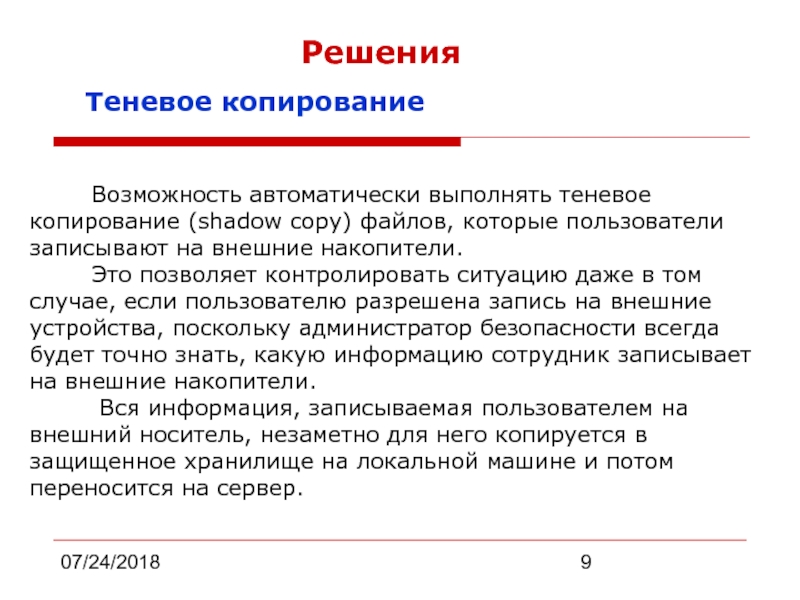 Решения

Теневое копирование

Возможность автоматически выполнять теневое копирование (shadow copy) файлов, которые пользователи записывают на внешние накопители.

Это позволяет контролировать ситуацию даже в том случае, если пользователю разрешена запись на внешние устройства, поскольку администратор безопасности всегда будет точно знать, какую информацию сотрудник записывает на внешние накопители.

Вся информация, записываемая пользователем на внешний носитель, незаметно для него копируется в защищенное хранилище на локальной машине и потом переносится на сервер.

07/24/2018

9